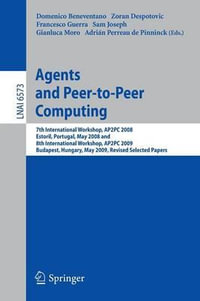 Domenico Beneventano Zoran Despotovic
Francesco Guerra Sam Joseph
Gianluca Moro Adrián Perreau de Pinninck (Eds.)

LNAI 6573

Agents and Peer-to-Peer Computing

7th International Workshop, AP2PC 2008
Estoril, Portugal, May 2008 and
8th International Workshop, AP2PC 2009
Budapest, Hungary, May 2009, Revised Selected Papers

Springer